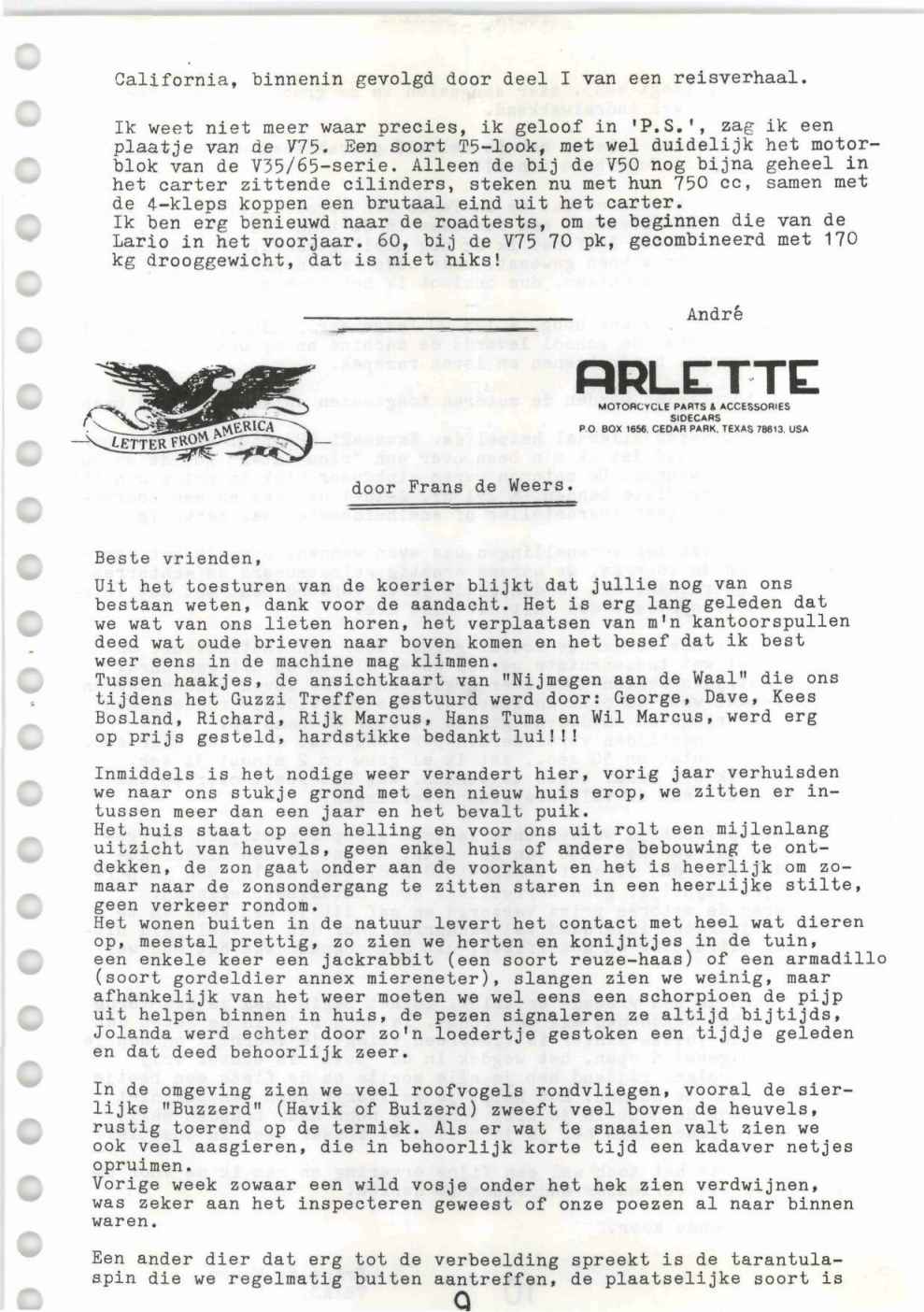 California, binnenin gevolgd door deel I van een reisverhaal.

Ik weet niet meer waar precies, ik geloof in 'P.S.', zag ik een plaatje van de V75. Een soort T5-look, met wel duidelijk het motorblok van de V35/65-serie. Alleen de bij de V50 nog bijna geheel in het carter zittende cilinders, steken nu met hun 750 cc, samen met de 4-kleps koppen een brutaal eind uit het carter.
Ik ben erg benieuwd naar de roadtests, om te beginnen die van de Lario in het voorjaar. 60, bij de V75 70 pk, gecombineerd met 170 kg drooggewicht, dat is niet niks!

André

LETTER FROM AMERICA

ARLETTE
MOTORCYCLE PARTS & ACCESSORIES
SIDECARS
P.O. BOX 1656, CEDAR PARK, TEXAS 78613, USA

door Frans de Weers.

Beste vrienden,
Uit het toesturen van de koerier blijkt dat jullie nog van ons bestaan weten, dank voor de aandacht. Het is erg lang geleden dat we wat van ons lieten horen, het verplaatsen van m'n kantoorspullen deed wat oude brieven naar boven komen en het besef dat ik best weer eens in de machine mag klimmen.
Tussen haakjes, de ansichtkaart van "Nijmegen aan de Waal" die ons tijdens het Guzzi Treffen gestuurd werd door: George, Dave, Kees Bosland, Richard, Rijk Marcus, Hans Tuma en Wil Marcus, werd erg op prijs gesteld, hardstikke bedankt lui!!!

Inmiddels is het nodige weer verandert hier, vorig jaar verhuisden we naar ons stukje grond met een nieuw huis erop, we zitten er intussen meer dan een jaar en het bevalt puik.
Het huis staat op een helling en voor ons uit rolt een mijlenlang uitzicht van heuvels, geen enkel huis of andere bebouwing te ontdekken, de zon gaat onder aan de voorkant en het is heerlijk om zomaar naar de zonsondergang te zitten staren in een heerlijke stilte, geen verkeer rondom.
Het wonen buiten in de natuur levert het contact met heel wat dieren op, meestal prettig, zo zien we herten en konijntjes in de tuin, een enkele keer een jackrabbit (een soort reuze-haas) of een armadillo (soort gordeldier annex miereneter), slangen zien we weinig, maar afhankelijk van het weer moeten we wel eens een schorpioen de pijp uit helpen binnen in huis, de pezen signaleren ze altijd bijtijds, Jolanda werd echter door zo'n loedertje gestoken een tijdje geleden en dat deed behoorlijk zeer.

In de omgeving zien we veel roofvogels rondvliegen, vooral de sierlijke "Buzzerd" (Havik of Buizerd) zweeft veel boven de heuvels, rustig toerend op de termiek. Als er wat te snaaien valt zien we ook veel aasgieren, die in behoorlijk korte tijd een kadaver netjes opruimen.
Vorige week zowaar een wild vosje onder het hek zien verdwijnen, was zeker aan het inspecteren geweest of onze poezen al naar binnen waren.

Een ander dier dat erg tot de verbeelding spreekt is de tarantulaspin die we regelmatig buiten aantreffen, de plaatselijke soort is

9